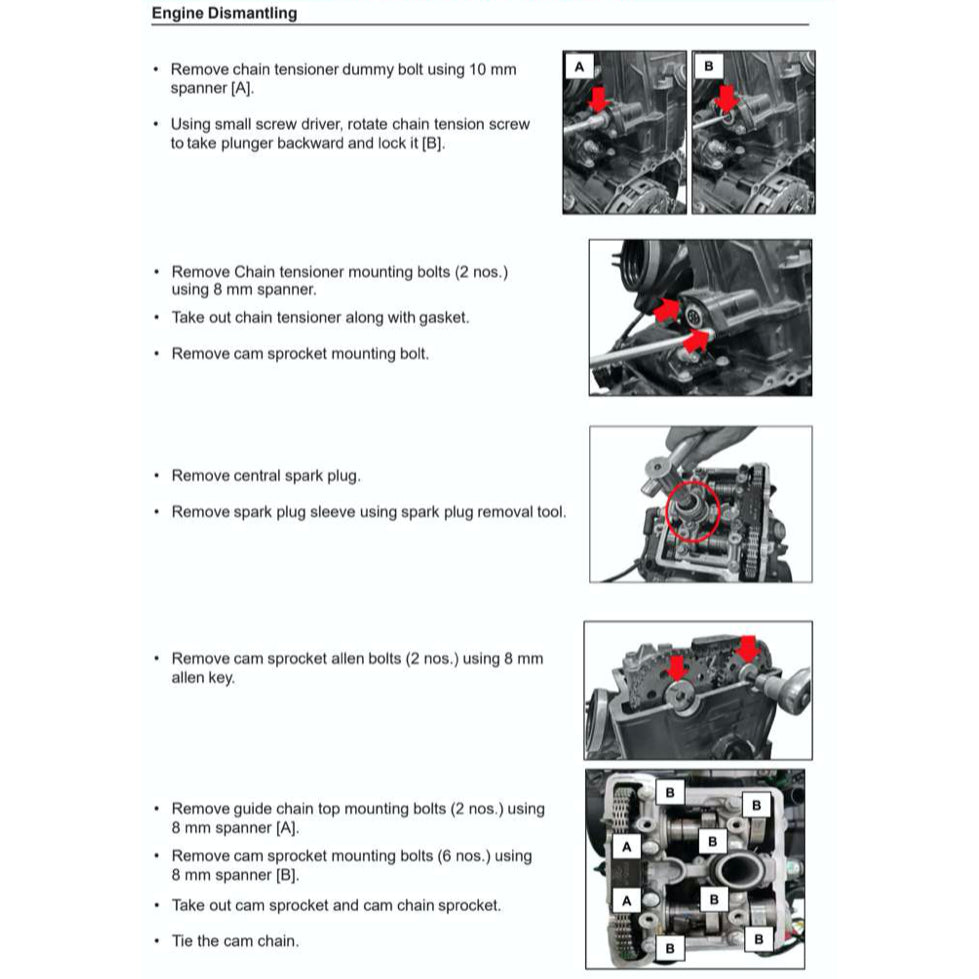 Engine Dismantling

• Remove chain tensioner dummy bolt using 10 mm spanner [A].

• Using small screw driver, rotate chain tension screw to take plunger backward and lock it [B].

A

B

• Remove Chain tensioner mounting bolts (2 nos.) using 8 mm spanner.

• Take out chain tensioner along with gasket.

• Remove cam sprocket mounting bolt.

• Remove central spark plug.

• Remove spark plug sleeve using spark plug removal tool.

• Remove cam sprocket allen bolts (2 nos.) using 8 mm allen key.

• Remove guide chain top mounting bolts (2 nos.) using 8 mm spanner [A].

• Remove cam sprocket mounting bolts (6 nos.) using 8 mm spanner [B].

• Take out cam sprocket and cam chain sprocket.

• Tie the cam chain.

B
B
A
B
A
B
B
B